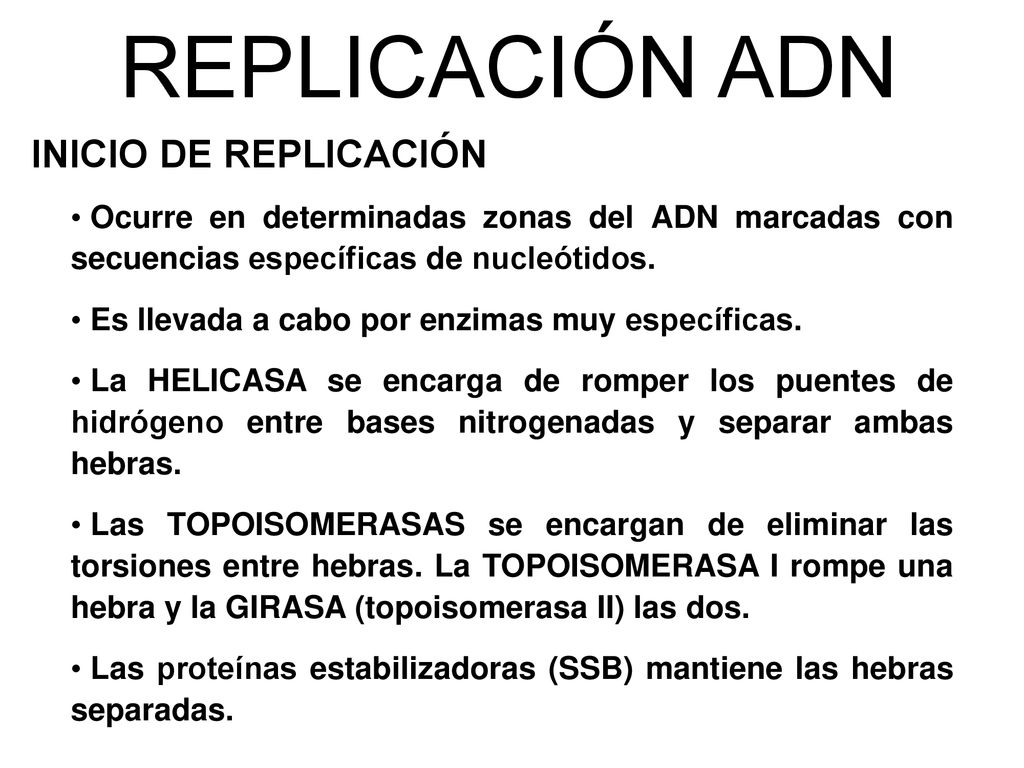 REPLICACIÓN ADN

INICIO DE REPLICACIÓN

• Ocurre en determinadas zonas del ADN marcadas con secuencias específicas de nucleótidos.

• Es llevada a cabo por enzimas muy específicas.

• La HELICASA se encarga de romper los puentes de hidrógeno entre bases nitrogenadas y separar ambas hebras.

• Las TOPOISOMERASAS se encargan de eliminar las torsiones entre hebras. La TOPOISOMERASA I rompe una hebra y la GIRASA (topoisomerasa II) las dos.

• Las proteínas estabilizadoras (SSB) mantiene las hebras separadas.